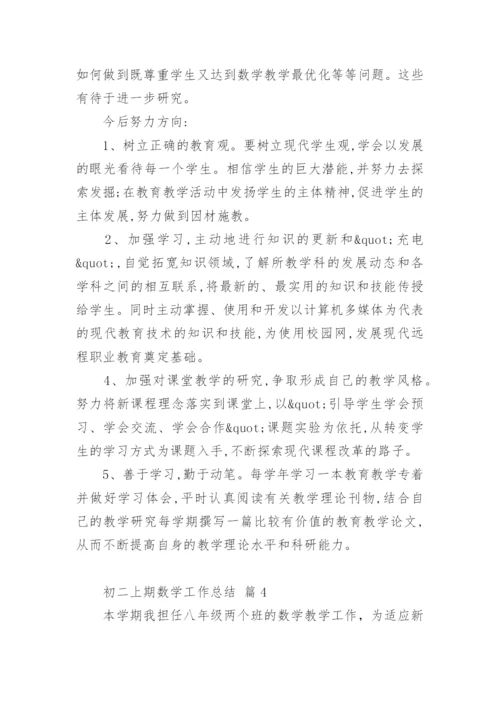 如何做到既尊重学生又达到数学教学最优化等等问题。这些有待于进一步研究。

今后努力方向:

1、树立正确的教育观。要树立现代学生观,学会以发展的眼光看待每一个学生。相信学生的巨大潜能,并努力去探索发掘;在教育教学活动中发扬学生的主体精神,促进学生的主体发展,努力做到因材施教。

2、加强学习,主动地进行知识的更新和&quot;充电&quot;,自觉拓宽知识领域,了解所教学科的发展动态和各学科之间的相互联系,将最新的、最实用的知识和技能传授给学生。同时主动掌握、使用和开发以计算机多媒体为代表的现代教育技术的知识和技能,为使用校园网,发展现代远程职业教育奠定基础。

4、加强对课堂教学的研究,争取形成自己的教学风格。努力将新课程理念落实到课堂上,以&quot;引导学生学会预习、学会交流、学会合作&quot;课题实验为依托,从转变学生的学习方式为课题入手,不断探索现代课程改革的路子。

5、善于学习,勤于动笔。每学年学习一本教育教学专着并做好学习体会,平时认真阅读有关教学理论刊物,结合自己的教学研究每学期撰写一篇比较有价值的教育教学论文,从而不断提高自身的教学理论水平和科研能力。

初二上期数学工作总结 篇4

本学期我担任八年级两个班的数学教学工作,为适应新